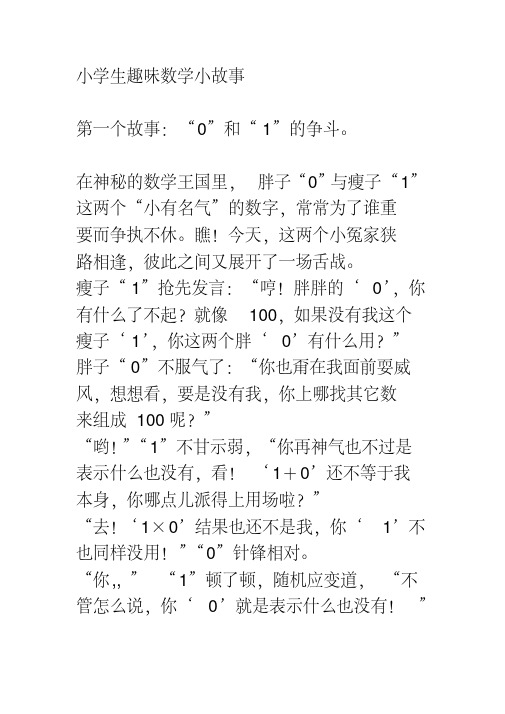 小学生趣味数学小故事

第一个故事：“0”和“1”的争斗。

在神秘的数学王国里，胖子“0”与瘦子“1”这两个“小有名气”的数字，常常为了谁重要而争执不休。瞧！今天，这两个小冤家狭路相逢，彼此之间又展开了一场舌战。

瘦子“1”抢先发言：“哼！胖胖的‘0’，你有什么了不起？就像 100，如果没有我这个瘦子‘1’，你这两个胖‘0’有什么用？”

胖子“0”不服气了：“你也甭在我面前耍威风，想想看，要是没有我，你上哪找其它数来组成 100 呢？”

“哟！”“1”不甘示弱，“你再神气也不过是表示什么也没有，看！‘1＋0’还不等于我本身，你哪点儿派得上用场啦？”

“去！‘1×0’结果也还不是我，你‘1’不也同样没用！”“0”针锋相对。

“你,,”“1”顿了顿，随机应变道，“不管怎么说，你‘0’就是表示什么也没有！”